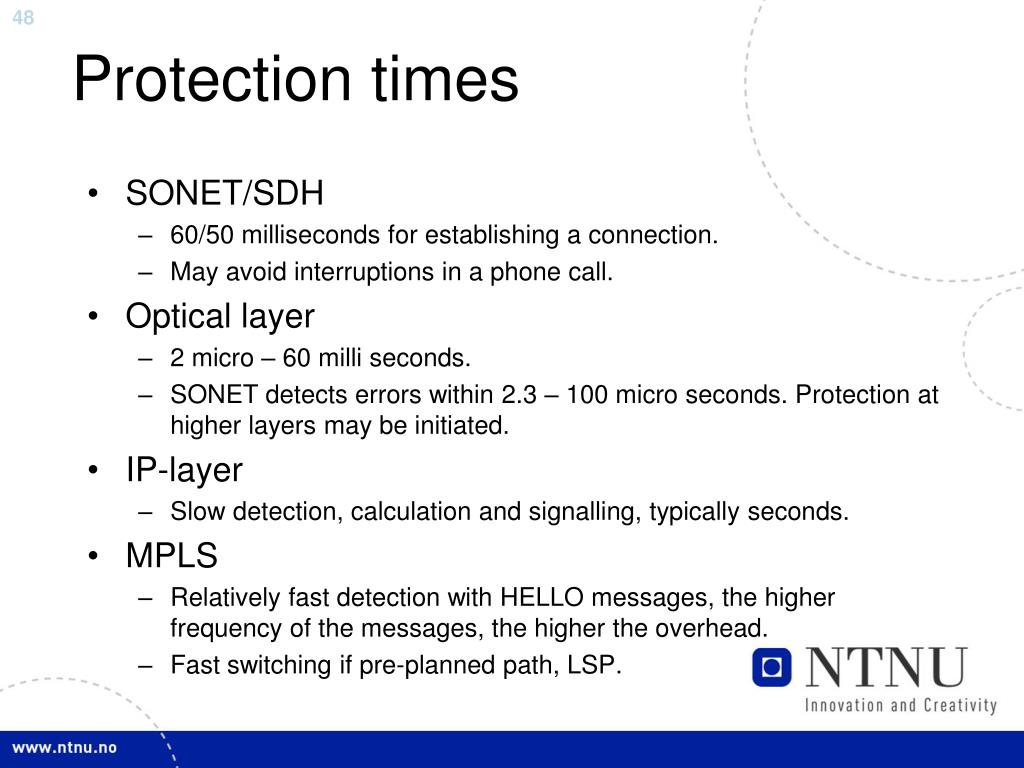 48

Protection times

• SONET/SDH
– 60/50 milliseconds for establishing a connection.
– May avoid interruptions in a phone call.
• Optical layer
– 2 micro – 60 milli seconds.
– SONET detects errors within 2.3 – 100 micro seconds. Protection at higher layers may be initiated.
• IP-layer
– Slow detection, calculation and signalling, typically seconds.
• MPLS
– Relatively fast detection with HELLO messages, the higher frequency of the messages, the higher the overhead.
– Fast switching if pre-planned path, LSP.

NTNU
Innovation and Creativity

www.ntnu.no